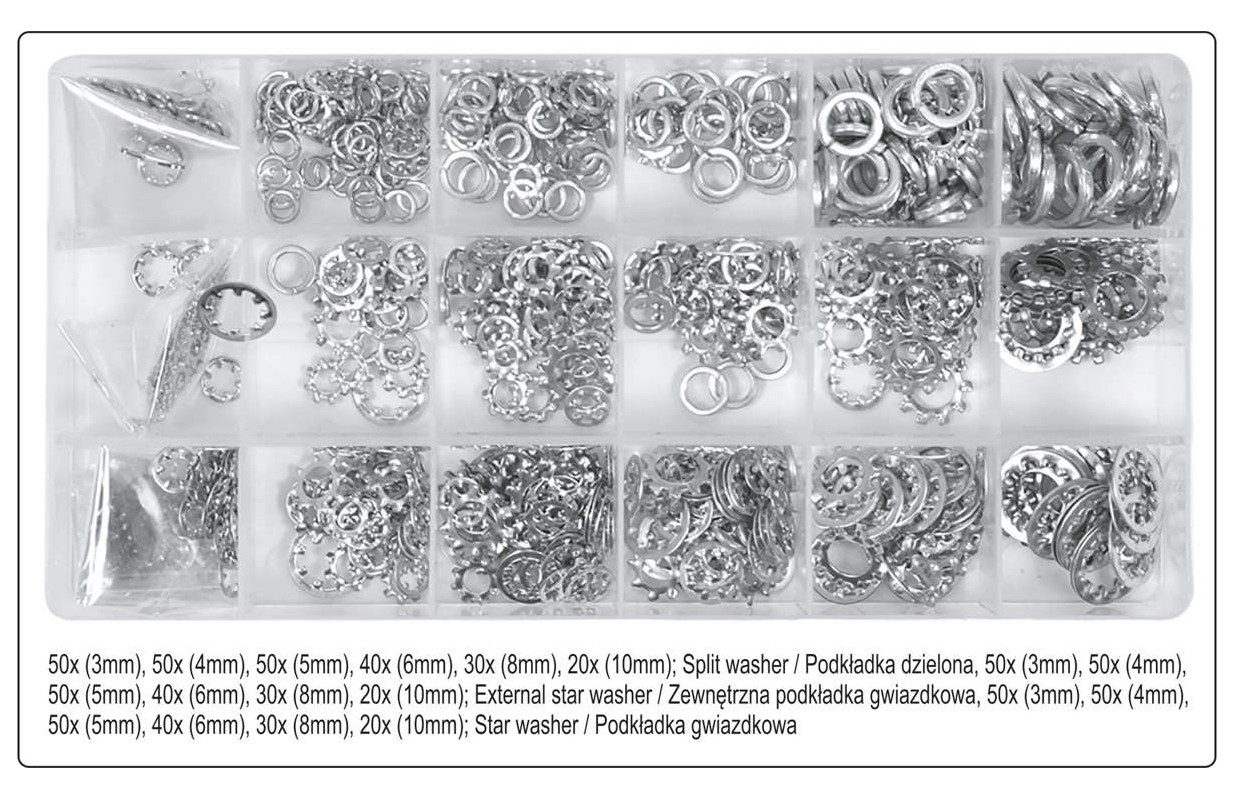 50x (3mm), 50x (4mm), 50x (5mm), 40x (6mm), 30x (8mm), 20x (10mm); Split washer / Podkładka dzielona, 50x (3mm), 50x (4mm), 50x (5mm), 40x (6mm), 30x (8mm), 20x (10mm); External star washer / Zewnętrzna podkładka gwiazdkowa, 50x (3mm), 50x (4mm), 50x (5mm), 40x (6mm), 30x (8mm), 20x (10mm); Star washer / Podkładka gwiazdkowa